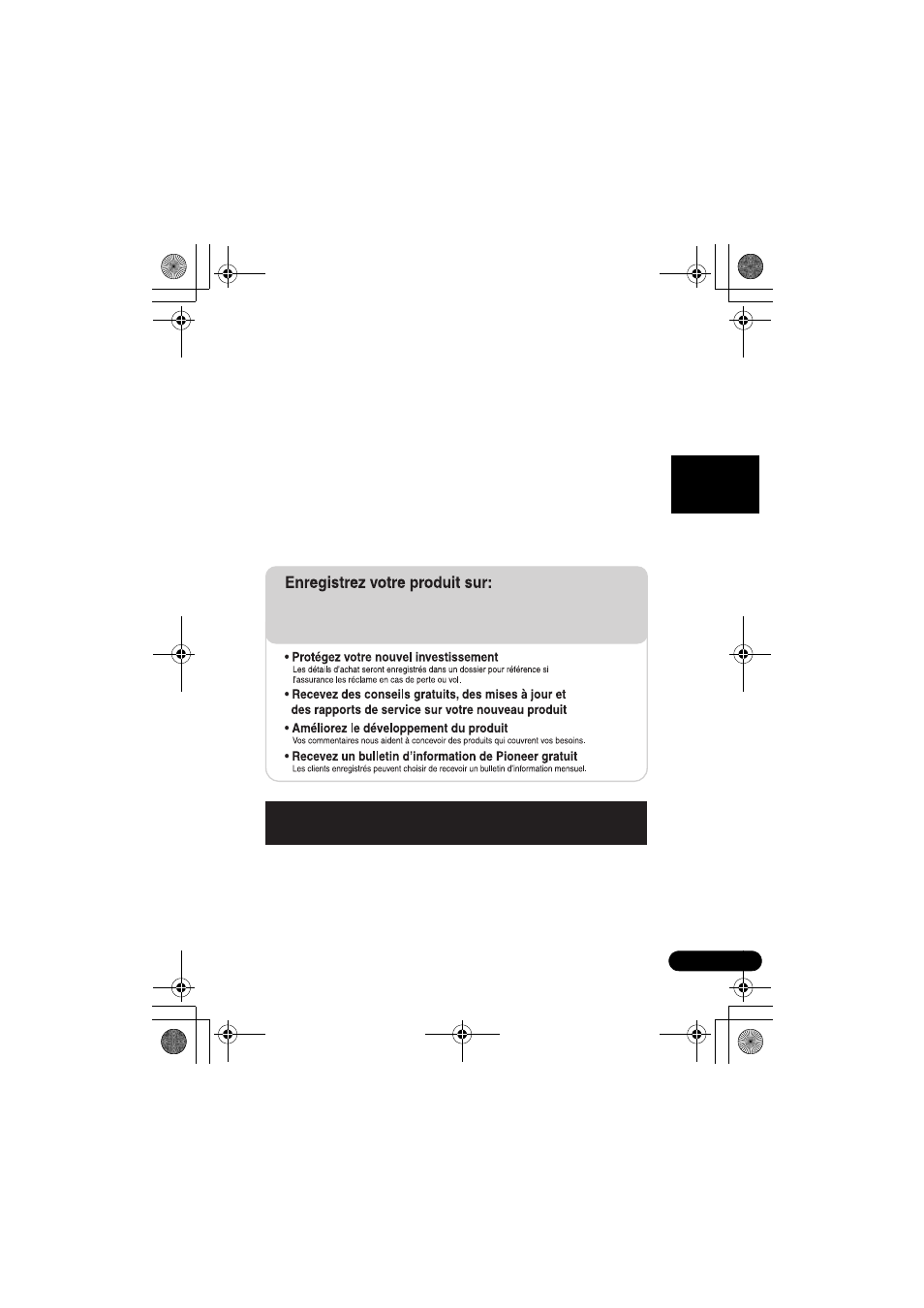 Enregistrez votre produit sur:

• Protégez votre nouvel investissement
Les détails d'achat seront enregistrés dans un dossier pour référence si l'assurance les réclame en cas de perte ou vol.

• Recevez des conseils gratuits, des mises à jour et des rapports de service sur votre nouveau produit

• Améliorez le développement du produit
Vos commentaires nous aident à concevoir des produits qui couvrent vos besoins.

• Recevez un bulletin d'information de Pioneer gratuit
Les clients enregistrés peuvent choisir de recevoir un bulletin d'information mensuel.